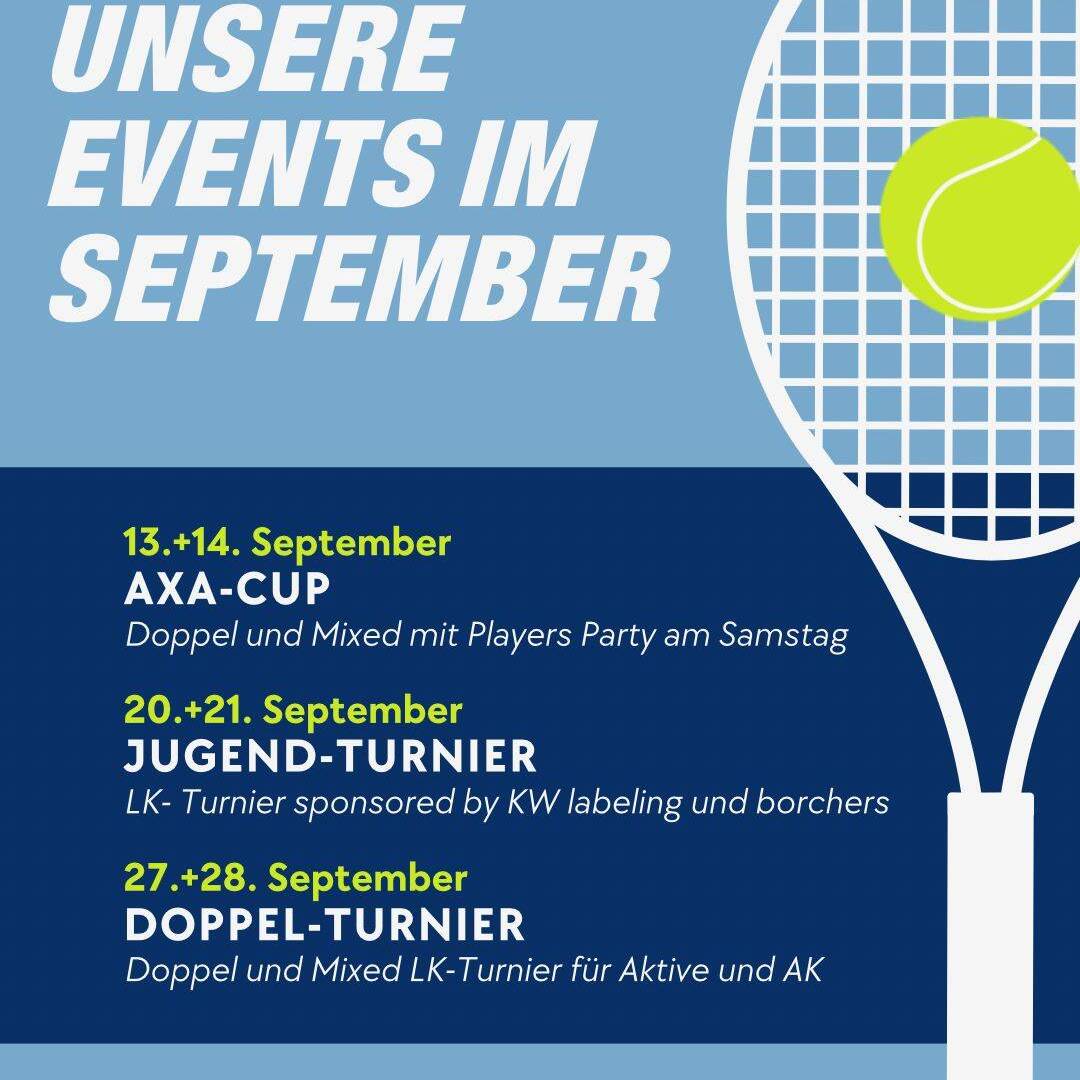 UNSERE EVENTS IM SEPTEMBER

13.+14. September
AXA-CUP
Doppel und Mixed mit Players Party am Samstag

20.+21. September
JUGEND-TURNIER
LK- Turnier sponsored by KW labeling und borchers

27.+28. September
DOPPEL-TURNIER
Doppel und Mixed LK-Turnier für Aktive und AK